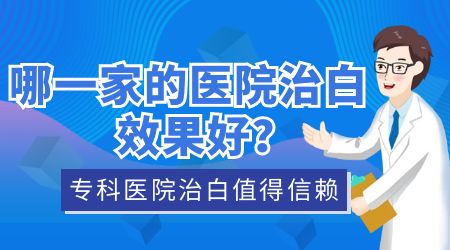 哪一家的医院治白效果好?

专科医院治白值得信赖